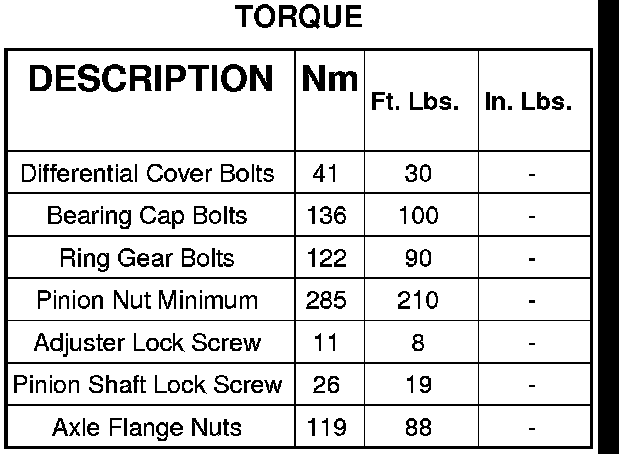 TORQUE

| DESCRIPTION | Nm | Ft. Lbs. | In. Lbs. |
|---|---|---|---|
| Differential Cover Bolts | 41 | 30 | - |
| Bearing Cap Bolts | 136 | 100 | - |
| Ring Gear Bolts | 122 | 90 | - |
| Pinion Nut Minimum | 285 | 210 | - |
| Adjuster Lock Screw | 11 | 8 | - |
| Pinion Shaft Lock Screw | 26 | 19 | - |
| Axle Flange Nuts | 119 | 88 | - |